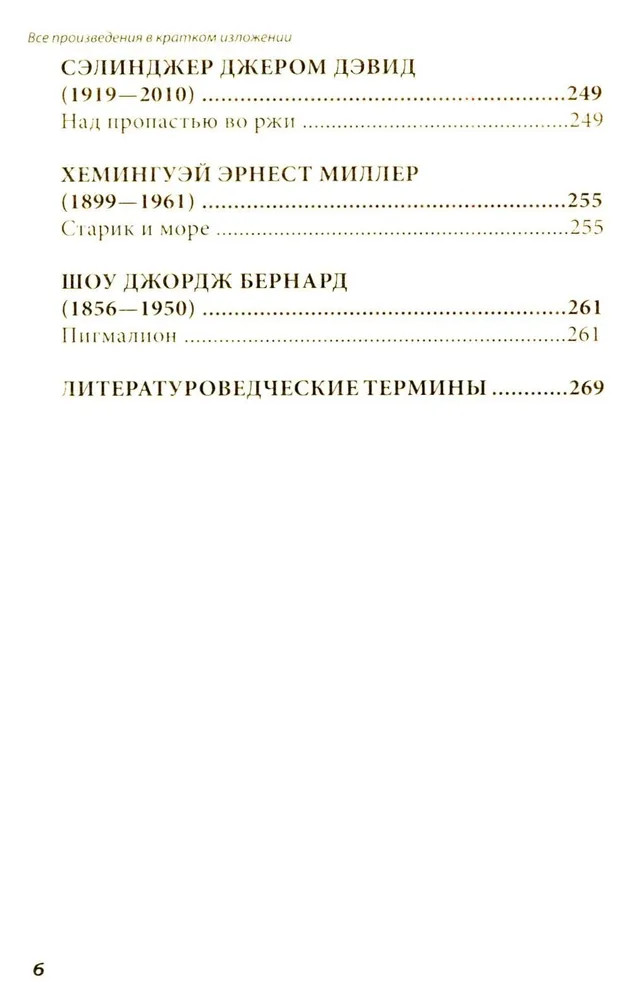 Все произведения в кратком изложении

СЭЛИНДЖЕР ДЖЕРОМ ДЭВИД
(1919—2010) 249
Над пропастью во ржи 249

ХЕМИНГУЭЙ ЭРНЕСТ МИЛЛЕР
(1899—1961) 255
Старик и море 255

ШОУ ДЖОРДЖ БЕРНАРД
(1856—1950) 261
Пигмалион 261

ЛИТЕРАТУРОВЕДЧЕСКИЕ ТЕРМИНЫ 269

6